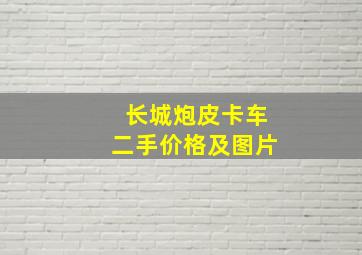 长城炮皮卡车
二手价格及图片